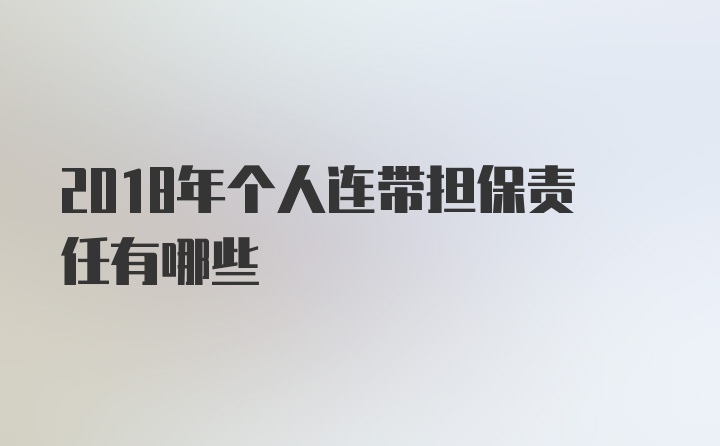 2018年个人连带担保责任有哪些